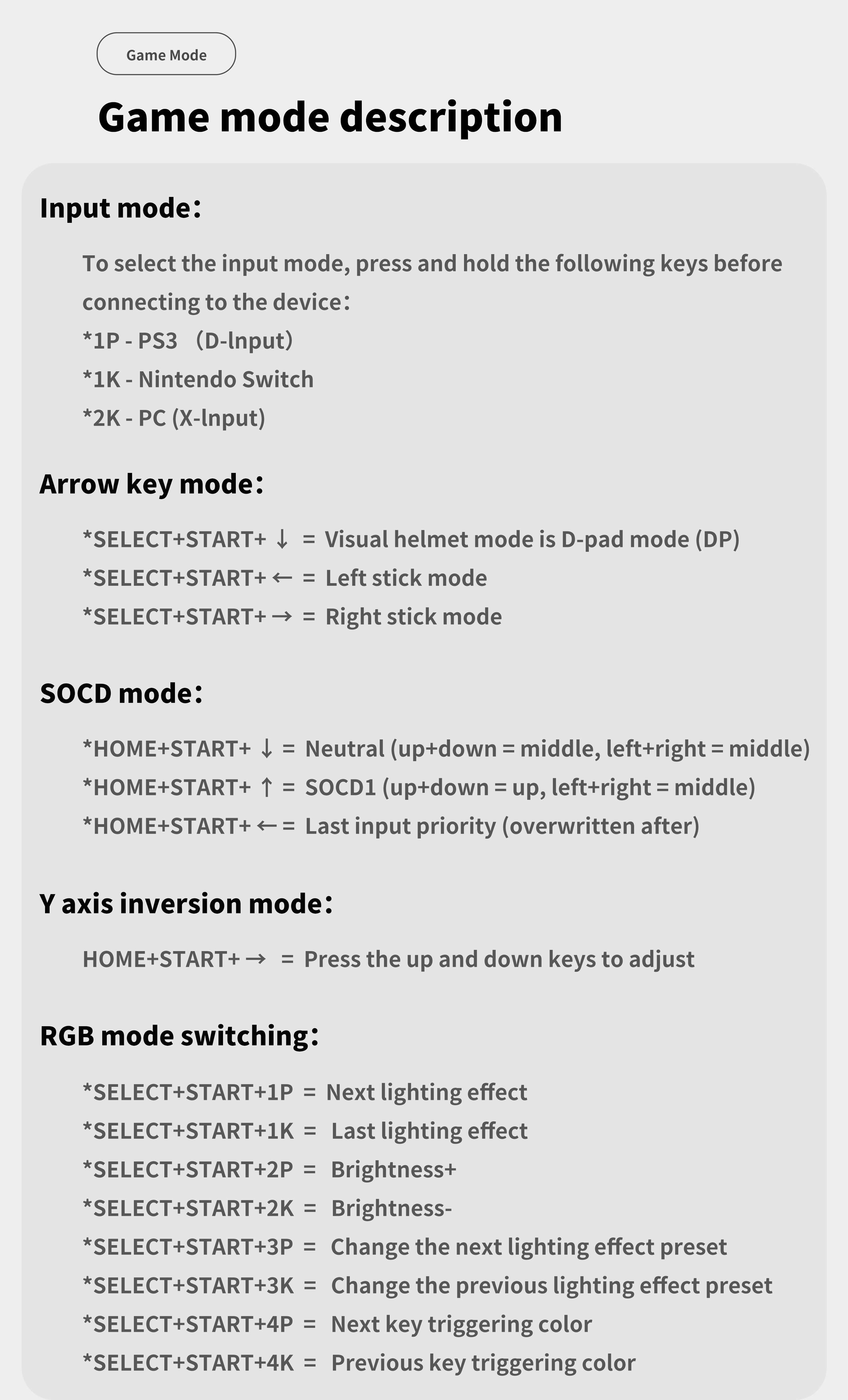 Game Mode

Game mode description

Input mode:

To select the input mode, press and hold the following keys before connecting to the device:
*1P - PS3 （D-lnput)
*1K - Nintendo Switch
*2K - PC (X-lnput)

Arrow key mode:

*SELECT+START+ ↓ = Visual helmet mode is D-pad mode (DP)
*SELECT+START+ ← = Left stick mode
*SELECT+START+ → = Right stick mode

SOCD mode:

*HOME+START+ ↓ = Neutral (up+down = middle, left+right = middle)
*HOME+START+ ↑ = SOCD1 (up+down = up, left+right = middle)
*HOME+START+ ← = Last input priority (overwritten after)

Y axis inversion mode:

HOME+START+ → = Press the up and down keys to adjust

RGB mode switching:

*SELECT+START+1P = Next lighting effect
*SELECT+START+1K = Last lighting effect
*SELECT+START+2P = Brightness+
*SELECT+START+2K = Brightness-
*SELECT+START+3P = Change the next lighting effect preset
*SELECT+START+3K = Change the previous lighting effect preset
*SELECT+START+4P = Next key triggering color
*SELECT+START+4K = Previous key triggering color